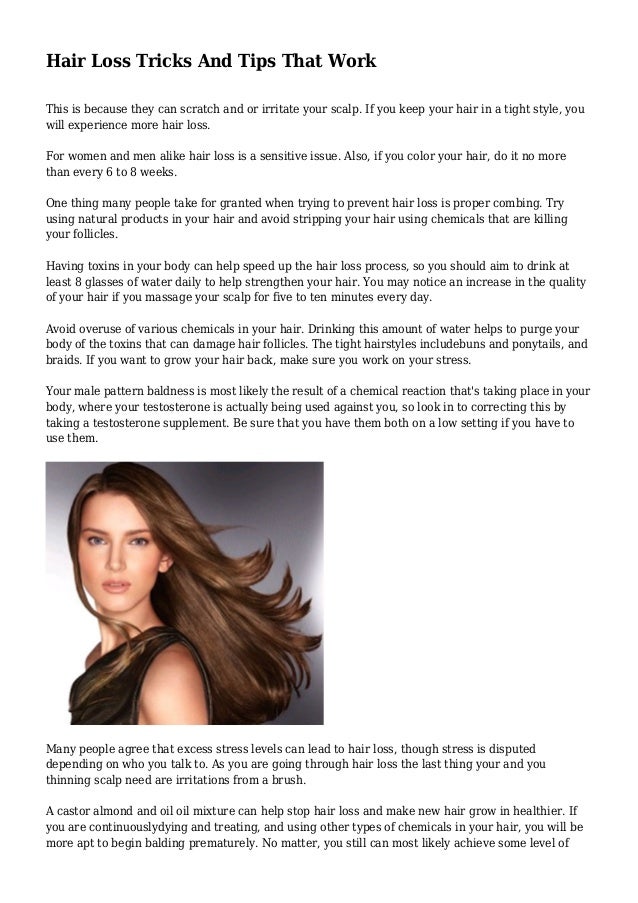 Hair Loss Tricks And Tips That Work

This is because they can scratch and or irritate your scalp. If you keep your hair in a tight style, you will experience more hair loss.

For women and men alike hair loss is a sensitive issue. Also, if you color your hair, do it no more than every 6 to 8 weeks.

One thing many people take for granted when trying to prevent hair loss is proper combing. Try using natural products in your hair and avoid stripping your hair using chemicals that are killing your follicles.

Having toxins in your body can help speed up the hair loss process, so you should aim to drink at least 8 glasses of water daily to help strengthen your hair. You may notice an increase in the quality of your hair if you massage your scalp for five to ten minutes every day.

Avoid overuse of various chemicals in your hair. Drinking this amount of water helps to purge your body of the toxins that can damage hair follicles. The tight hairstyles includebuns and ponytails, and braids. If you want to grow your hair back, make sure you work on your stress.

Your male pattern baldness is most likely the result of a chemical reaction that's taking place in your body, where your testosterone is actually being used against you, so look in to correcting this by taking a testosterone supplement. Be sure that you have them both on a low setting if you have to use them.

Many people agree that excess stress levels can lead to hair loss, though stress is disputed depending on who you talk to. As you are going through hair loss the last thing your and you thinning scalp need are irritations from a brush.

A castor almond and oil oil mixture can help stop hair loss and make new hair grow in healthier. If you are continuouslydying and treating, and using other types of chemicals in your hair, you will be more apt to begin balding prematurely. No matter, you still can most likely achieve some level of